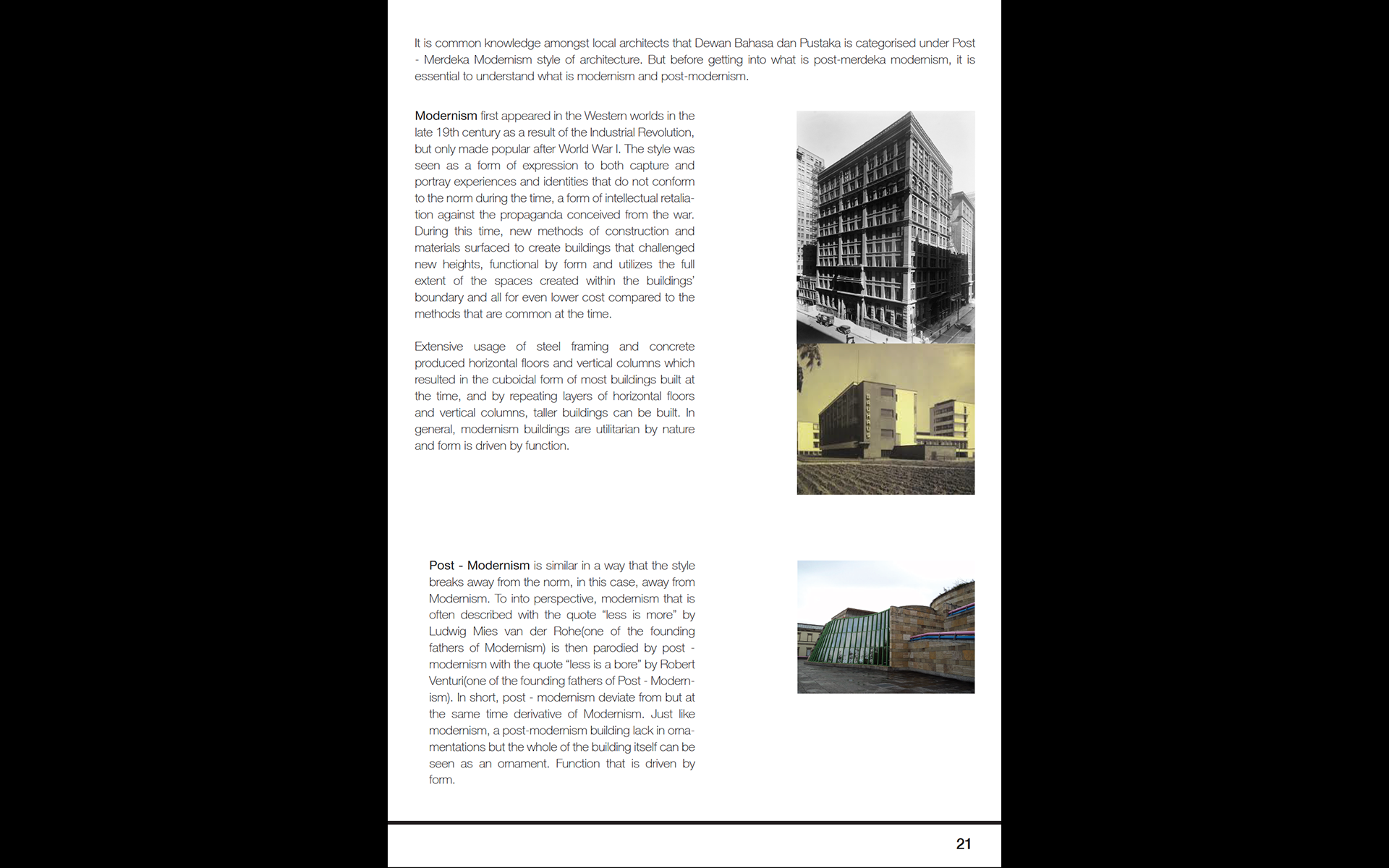 It is common knowledge amongst local architects that Dewan Bahasa dan Pustaka is categorised under Post - Merdeka Modernism style of architecture. But before getting into what is post-merdeka modernism, it is essential to understand what is modernism and post-modernism.

Modernism first appeared in the Western worlds in the late 19th century as a result of the Industrial Revolution, but only made popular after World War I. The style was seen as a form of expression to both capture and portray experiences and identities that do not conform to the norm during the time, a form of intellectual retaliation against the propaganda conceived from the war. During this time, new methods of construction and materials surfaced to create buildings that challenged new heights, functional by form and utilizes the full extent of the spaces created within the buildings' boundary and all for even lower cost compared to the methods that are common at the time.

Extensive usage of steel framing and concrete produced horizontal floors and vertical columns which resulted in the cuboidal form of most buildings built at the time, and by repeating layers of horizontal floors and vertical columns, taller buildings can be built. In general, modernism buildings are utilitarian by nature and form is driven by function.

BAUHAUS

Post - Modernism is similar in a way that the style breaks away from the norm, in this case, away from Modernism. To into perspective, modernism that is often described with the quote "less is more" by Ludwig Mies van der Rohe(one of the founding fathers of Modernism) is then parodied by post - modernism with the quote "less is a bore" by Robert Venturi(one of the founding fathers of Post - Modernism). In short, post - modernism deviate from but at the same time derivative of Modernism. Just like modernism, a post-modernism building lack in ornamentations but the whole of the building itself can be seen as an ornament. Function that is driven by form.

21